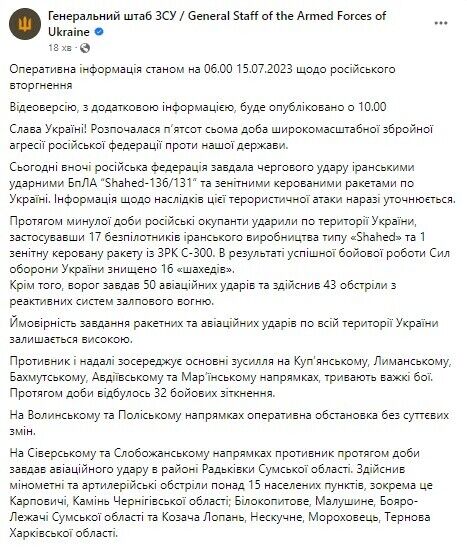 Генеральний штаб ЗСУ / General Staff of the Armed Forces of Ukraine
18 хв ·

Оперативна інформація станом на 06.00 15.07.2023 щодо російського вторгнення

Відеоверсію, з додатковою інформацією, буде опубліковано о 10.00

Слава Україні! Розпочалася п'ятсот сьома доба широкомасштабної збройної агресії російської федерації проти нашої держави.

Сьогодні вночі російська федерація завдала чергового удару іранськими ударними БпЛА "Shahed-136/131" та зенітними керованими ракетами по Україні. Інформація щодо наслідків цієї терористичної атаки наразі уточнюється.

Протягом минулої доби російські окупанти ударили по території України, застосувавши 17 безпілотників іранського виробництва типу «Shahed» та 1 зенітну керовану ракету із ЗРК С-300. В результаті успішної бойової роботи Сил оборони України знищено 16 «шахедів».
Крім того, ворог завдав 50 авіаційних ударів та здійснив 43 обстріли з реактивних систем залпового вогню.

Ймовірність завдання ракетних та авіаційних ударів по всій території України залишається високою.

Противник і надалі зосереджує основні зусилля на Куп'янському, Лиманському, Бахмутському, Авдіївському та Мар'їнському напрямках, тривають важкі бої. Протягом доби відбулось 32 бойових зіткнення.

На Волинському та Поліському напрямках оперативна обстановка без суттєвих змін.

На Сіверському та Слобожанському напрямках противник протягом доби завдав авіаційного удару в районі Радьківки Сумської області. Здійснив мінометні та артилерійські обстріли понад 15 населених пунктів, зокрема це Карповичі, Камінь Чернігівської області; Білокопитове, Малушине, Бояро-Лежачі Сумської області та Козача Лопань, Нескучне, Мороховець, Тернова Харківської області.